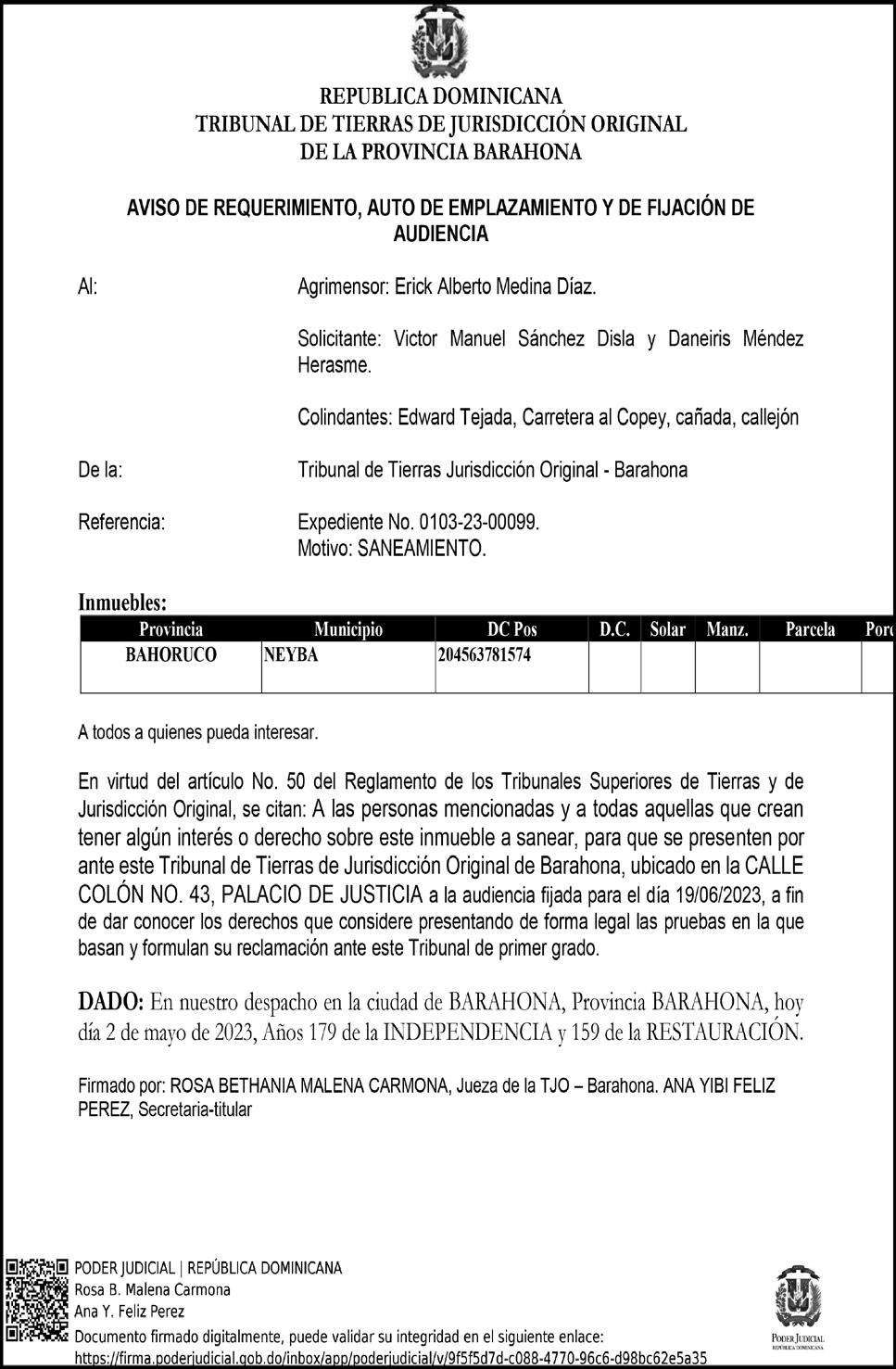 REPUBLICA DOMINICANA
TRIBUNAL DE TIERRAS DE JURISDICCIÓN ORIGINAL
DE LA PROVINCIA BARAHONA

AVISO DE REQUERIMIENTO, AUTO DE EMPLAZAMIENTO Y DE FIJACIÓN DE AUDIENCIA

Al: Agrimensor: Erick Alberto Medina Díaz.

Solicitante: Victor Manuel Sánchez Disla y Daneiris Méndez Herasme.

Colindantes: Edward Tejada, Carretera al Copey, cañada, callejón

De la: Tribunal de Tierras Jurisdicción Original - Barahona

Referencia: Expediente No. 0103-23-00099.
Motivo: SANEAMIENTO.

Inmuebles:

| Provincia | Municipio | DC Pos | D.C. | Solar | Manz. | Parcela | Porc |
|---|---|---|---|---|---|---|---|
| BAHORUCO | NEYBA | 204563781574 | | | | | |

A todos a quienes pueda interesar.

En virtud del artículo No. 50 del Reglamento de los Tribunales Superiores de Tierras y de Jurisdicción Original, se citan: A las personas mencionadas y a todas aquellas que crean tener algún interés o derecho sobre este inmueble a sanear, para que se presenten por ante este Tribunal de Tierras de Jurisdicción Original de Barahona, ubicado en la CALLE COLÓN NO. 43, PALACIO DE JUSTICIA a la audiencia fijada para el día 19/06/2023, a fin de dar conocer los derechos que considere presentando de forma legal las pruebas en la que basan y formulan su reclamación ante este Tribunal de primer grado.

DADO: En nuestro despacho en la ciudad de BARAHONA, Provincia BARAHONA, hoy día 2 de mayo de 2023, Años 179 de la INDEPENDENCIA y 159 de la RESTAURACIÓN.

Firmado por: ROSA BETHANIA MALENA CARMONA, Jueza de la TJO – Barahona. ANA YIBI FELIZ PEREZ, Secretaria-titular

PODER JUDICIAL | REPÚBLICA DOMINICANA
Rosa B. Malena Carmona
Ana Y. Feliz Perez
Documento firmado digitalmente, puede validar su integridad en el siguiente enlace:
https://firma.poderjudicial.gob.do/inbox/app/poderjudicial/v/9f5f5d7d-c088-4770-96c6-d98bc62e5a35

PODER JUDICIAL
REPÚBLICA DOMINICANA